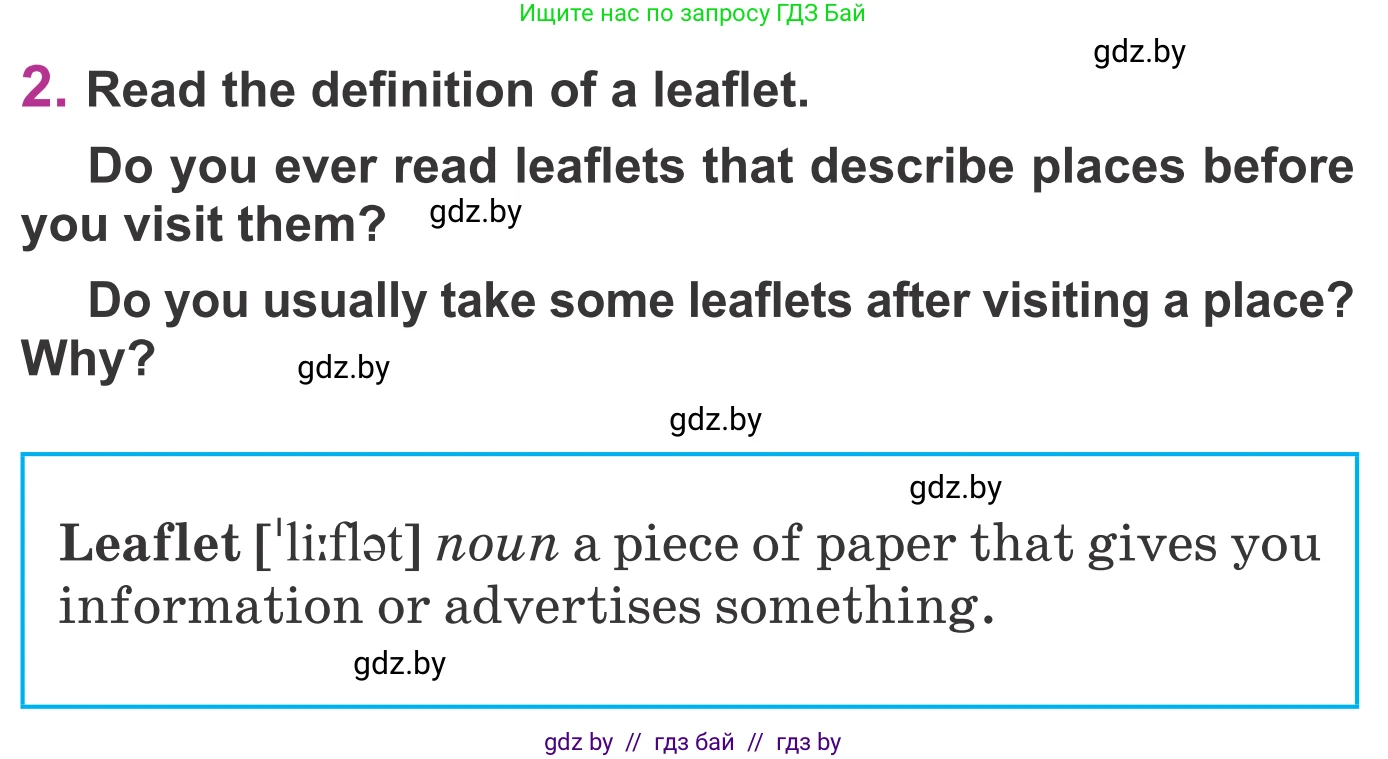 Ищите нас по запросу ГДЗ Бай

gdz.by

2. Read the definition of a leaflet.

Do you ever read leaflets that describe places before you visit them? gdz.by

Do you usually take some leaflets after visiting a place? Why? gdz.by

gdz.by

gdz.by

Leaflet [ˈliːflət] noun a piece of paper that gives you information or advertises something.

gdz.by

gdz by // гдз бай // гдз by